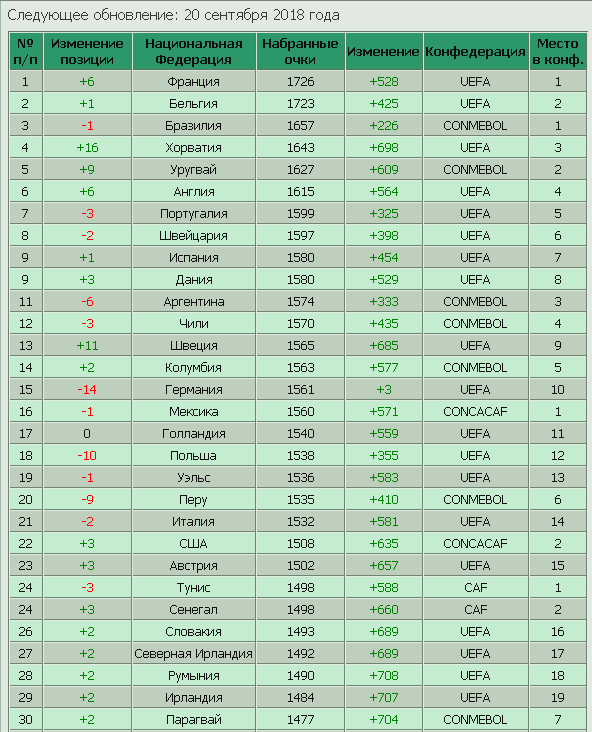 Следующее обновление: 20 сентября 2018 года

| № п/п | Изменение позиции | Национальная Федерация | Набранные очки | Изменение | Конфедерация | Место в конф. |
|---|---|---|---|---|---|---|
| 1 | +6 | Франция | 1726 | +528 | UEFA | 1 |
| 2 | +1 | Бельгия | 1723 | +425 | UEFA | 2 |
| 3 | -1 | Бразилия | 1657 | +226 | CONMEBOL | 1 |
| 4 | +16 | Хорватия | 1643 | +698 | UEFA | 3 |
| 5 | +9 | Уругвай | 1627 | +609 | CONMEBOL | 2 |
| 6 | +6 | Англия | 1615 | +564 | UEFA | 4 |
| 7 | -3 | Португалия | 1599 | +325 | UEFA | 5 |
| 8 | -2 | Швейцария | 1597 | +398 | UEFA | 6 |
| 9 | +1 | Испания | 1580 | +454 | UEFA | 7 |
| 9 | +3 | Дания | 1580 | +529 | UEFA | 8 |
| 11 | -6 | Аргентина | 1574 | +333 | CONMEBOL | 3 |
| 12 | -3 | Чили | 1570 | +435 | CONMEBOL | 4 |
| 13 | +11 | Швеция | 1565 | +685 | UEFA | 9 |
| 14 | +2 | Колумбия | 1563 | +577 | CONMEBOL | 5 |
| 15 | -14 | Германия | 1561 | +3 | UEFA | 10 |
| 16 | -1 | Мексика | 1560 | +571 | CONCACAF | 1 |
| 17 | 0 | Голландия | 1540 | +559 | UEFA | 11 |
| 18 | -10 | Польша | 1538 | +355 | UEFA | 12 |
| 19 | -1 | Уэльс | 1536 | +583 | UEFA | 13 |
| 20 | -9 | Перу | 1535 | +410 | CONMEBOL | 6 |
| 21 | -2 | Италия | 1532 | +581 | UEFA | 14 |
| 22 | +3 | США | 1508 | +635 | CONCACAF | 2 |
| 23 | +3 | Австрия | 1502 | +657 | UEFA | 15 |
| 24 | -3 | Тунис | 1498 | +588 | CAF | 1 |
| 24 | +3 | Сенегал | 1498 | +660 | CAF | 2 |
| 26 | +2 | Словакия | 1493 | +689 | UEFA | 16 |
| 27 | +2 | Северная Ирландия | 1492 | +689 | UEFA | 17 |
| 28 | +2 | Румыния | 1490 | +708 | UEFA | 18 |
| 29 | +2 | Ирландия | 1484 | +707 | UEFA | 19 |
| 30 | +2 | Парагвай | 1477 | +704 | CONMEBOL | 7 |